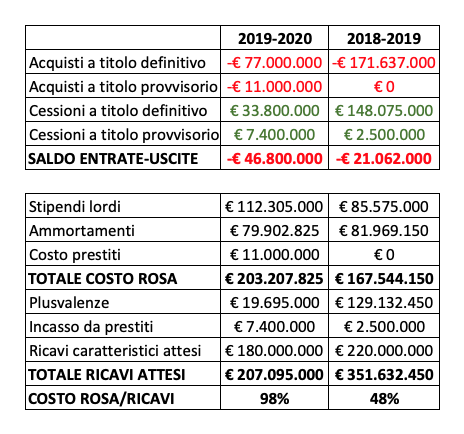 | | 2019-2020 | 2018-2019 |
|---|---|---|
| Acquisti a titolo definitivo | -€ 77.000.000 | -€ 171.637.000 |
| Acquisti a titolo provvisorio | -€ 11.000.000 | € 0 |
| Cessioni a titolo definitivo | € 33.800.000 | € 148.075.000 |
| Cessioni a titolo provvisorio | € 7.400.000 | € 2.500.000 |
| SALDO ENTRATE-USCITE | -€ 46.800.000 | -€ 21.062.000 |

| | | |
|---|---|---|
| Stipendi lordi | € 112.305.000 | € 85.575.000 |
| Ammortamenti | € 79.902.825 | € 81.969.150 |
| Costo prestiti | € 11.000.000 | € 0 |
| TOTALE COSTO ROSA | € 203.207.825 | € 167.544.150 |
| Plusvalenze | € 19.695.000 | € 129.132.450 |
| Incasso da prestiti | € 7.400.000 | € 2.500.000 |
| Ricavi caratteristici attesi | € 180.000.000 | € 220.000.000 |
| TOTALE RICAVI ATTESI | € 207.095.000 | € 351.632.450 |
| COSTO ROSA/RICAVI | 98% | 48% |